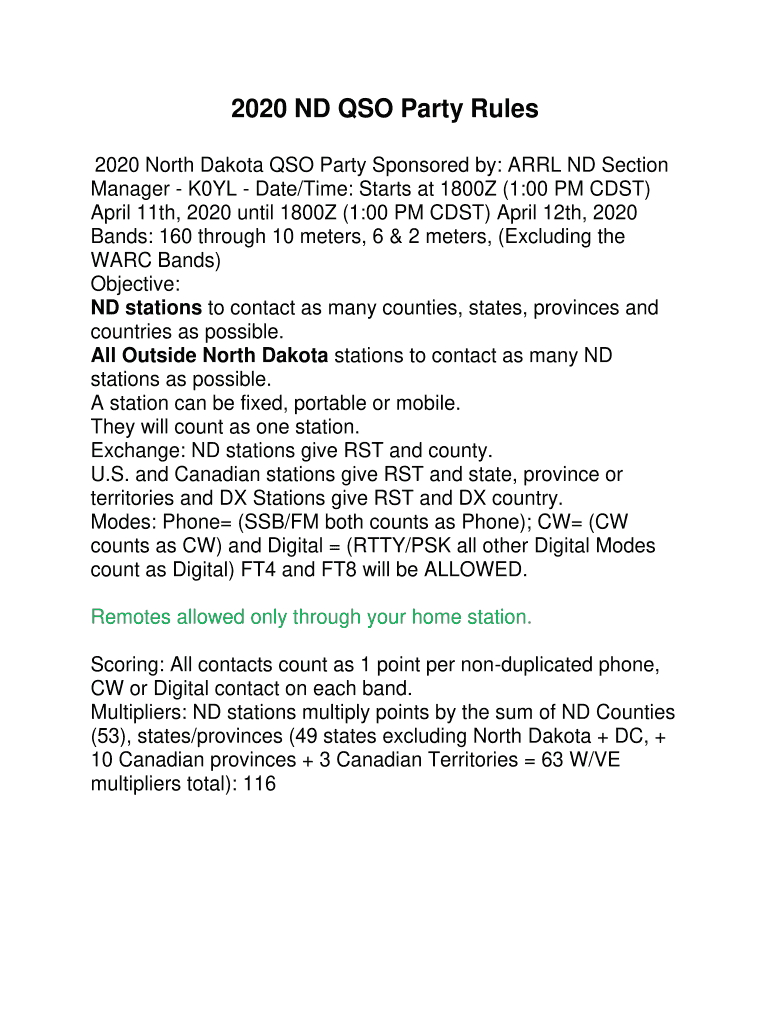 2020 ND QSO Party Rules

2020 North Dakota QSO Party Sponsored by: ARRL ND Section Manager - K0YL - Date/Time: Starts at 1800Z (1:00 PM CDST) April 11th, 2020 until 1800Z (1:00 PM CDST) April 12th, 2020
Bands: 160 through 10 meters, 6 & 2 meters, (Excluding the WARC Bands)
Objective:
ND stations to contact as many counties, states, provinces and countries as possible.
All Outside North Dakota stations to contact as many ND stations as possible.
A station can be fixed, portable or mobile.
They will count as one station.
Exchange: ND stations give RST and county.
U.S. and Canadian stations give RST and state, province or territories and DX Stations give RST and DX country.
Modes: Phone= (SSB/FM both counts as Phone); CW= (CW counts as CW) and Digital = (RTTY/PSK all other Digital Modes count as Digital) FT4 and FT8 will be ALLOWED.

Remotes allowed only through your home station.

Scoring: All contacts count as 1 point per non-duplicated phone, CW or Digital contact on each band.
Multipliers: ND stations multiply points by the sum of ND Counties (53), states/provinces (49 states excluding North Dakota + DC, + 10 Canadian provinces + 3 Canadian Territories = 63 W/VE multipliers total): 116